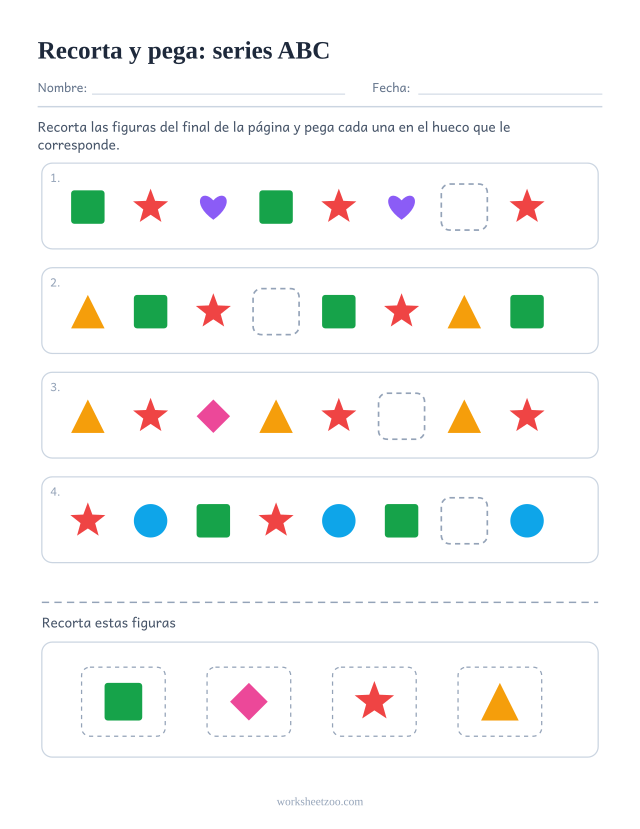 Recorta y pega: series ABC

Nombre: ____ Fecha: ____

Recorta las figuras del final de la página y pega cada una en el hueco que le corresponde.

1.

2.

3.

4.

Recorta estas figuras

worksheetzoo.com